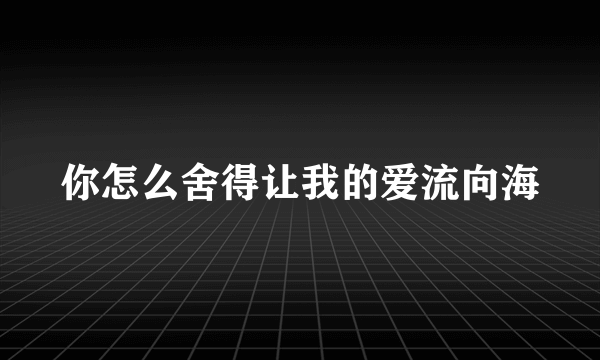 你怎么舍得让我的爱流向海